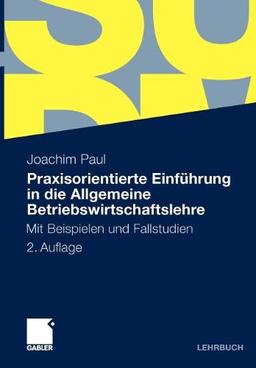 Joachim Paul

Praxisorientierte Einführung in die Allgemeine Betriebswirtschaftslehre

Mit Beispielen und Fallstudien

2. Auflage

GABLER

LEHRBUCH